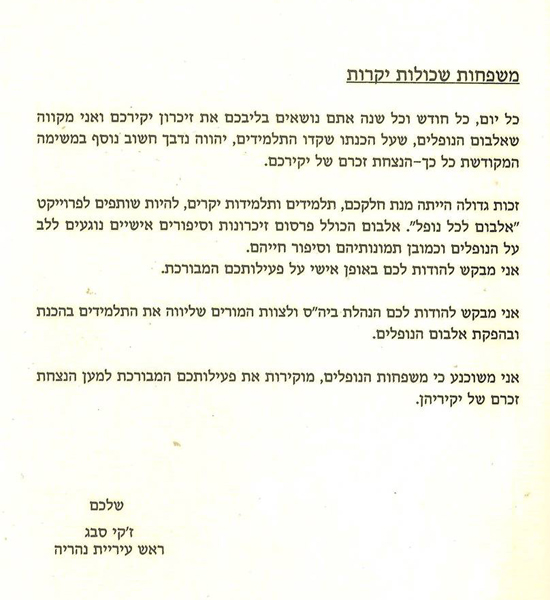 משפחות שכולות יקרות

כל יום, כל חודש וכל שנה אתם נושאים בליבכם את זיכרון יקירכם ואני מקווה שאלבום הנופלים, שעל הכנתו שקדו התלמידים, יהווה נדבך חשוב נוסף במשימה המקודשת כל כך-הנצחת זכרם של יקירכם.

זכות גדולה הייתה מנת חלקכם, תלמידים ותלמידות יקרים, להיות שותפים לפרוייקט "אלבום לכל נופל". אלבום הכולל פרסום זיכרונות וסיפורים אישיים נוגעים ללב על הנופלים וכמובן תמונותיהם וסיפור חייהם.
אני מבקש להודות לכם באופן אישי על פעילותכם המבורכת.

אני מבקש להודות לכם הנהלת ביה"ס ולצוות המורים שליווה את התלמידים בהכנת ובהפקת אלבום הנופלים.

אני משוכנע כי משפחות הנופלים, מוקירות את פעילותכם המבורכת למען הנצחת זכרם של יקיריהן.

שלכם
ז'קי סבג
ראש עיריית נהריה